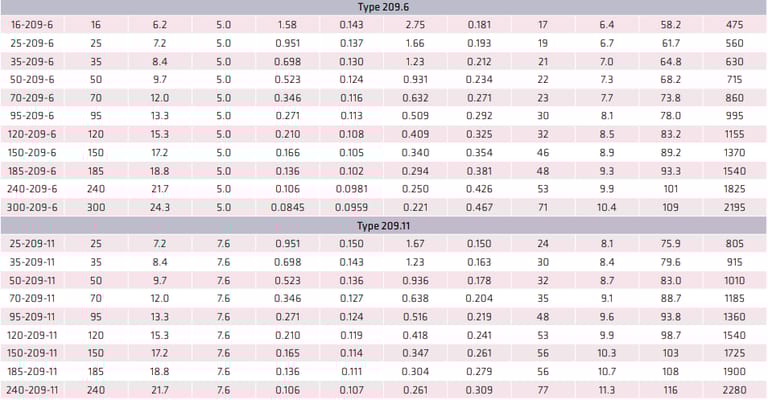 | Type 209.6 | | | | | | | | | | | |
|---|---|---|---|---|---|---|---|---|---|---|---|
| 16-209-6 | 16 | 6.2 | 5.0 | 1.58 | 0.143 | 2.75 | 0.181 | 17 | 6.4 | 58.2 | 475 |
| 25-209-6 | 25 | 7.2 | 5.0 | 0.951 | 0.137 | 1.66 | 0.193 | 19 | 6.7 | 61.7 | 560 |
| 35-209-6 | 35 | 8.4 | 5.0 | 0.698 | 0.130 | 1.23 | 0.212 | 21 | 7.0 | 64.8 | 630 |
| 50-209-6 | 50 | 9.7 | 5.0 | 0.523 | 0.124 | 0.931 | 0.234 | 22 | 7.3 | 68.2 | 715 |
| 70-209-6 | 70 | 12.0 | 5.0 | 0.346 | 0.116 | 0.632 | 0.271 | 23 | 7.7 | 73.8 | 860 |
| 95-209-6 | 95 | 13.3 | 5.0 | 0.271 | 0.113 | 0.509 | 0.292 | 30 | 8.1 | 78.0 | 995 |
| 120-209-6 | 120 | 15.3 | 5.0 | 0.210 | 0.108 | 0.409 | 0.325 | 32 | 8.5 | 83.2 | 1155 |
| 150-209-6 | 150 | 17.2 | 5.0 | 0.166 | 0.105 | 0.340 | 0.354 | 46 | 8.9 | 89.2 | 1370 |
| 185-209-6 | 185 | 18.8 | 5.0 | 0.136 | 0.102 | 0.294 | 0.381 | 48 | 9.3 | 93.3 | 1540 |
| 240-209-6 | 240 | 21.7 | 5.0 | 0.106 | 0.0981 | 0.250 | 0.426 | 53 | 9.9 | 101 | 1825 |
| 300-209-6 | 300 | 24.3 | 5.0 | 0.0845 | 0.0959 | 0.221 | 0.467 | 71 | 10.4 | 109 | 2195 |
| Type 209.11 | | | | | | | | | | | |
| 25-209-11 | 25 | 7.2 | 7.6 | 0.951 | 0.150 | 1.67 | 0.150 | 24 | 8.1 | 75.9 | 805 |
| 35-209-11 | 35 | 8.4 | 7.6 | 0.698 | 0.143 | 1.23 | 0.163 | 30 | 8.4 | 79.6 | 915 |
| 50-209-11 | 50 | 9.7 | 7.6 | 0.523 | 0.136 | 0.936 | 0.178 | 32 | 8.7 | 83.0 | 1010 |
| 70-209-11 | 70 | 12.0 | 7.6 | 0.346 | 0.127 | 0.638 | 0.204 | 35 | 9.1 | 88.7 | 1185 |
| 95-209-11 | 95 | 13.3 | 7.6 | 0.271 | 0.124 | 0.516 | 0.219 | 48 | 9.6 | 93.8 | 1360 |
| 120-209-11 | 120 | 15.3 | 7.6 | 0.210 | 0.119 | 0.418 | 0.241 | 53 | 9.9 | 98.7 | 1540 |
| 150-209-11 | 150 | 17.2 | 7.6 | 0.165 | 0.114 | 0.347 | 0.261 | 56 | 10.3 | 103 | 1725 |
| 185-209-11 | 185 | 18.8 | 7.6 | 0.136 | 0.111 | 0.304 | 0.279 | 56 | 10.7 | 108 | 1900 |
| 240-209-11 | 240 | 21.7 | 7.6 | 0.106 | 0.107 | 0.261 | 0.309 | 77 | 11.3 | 116 | 2280 |